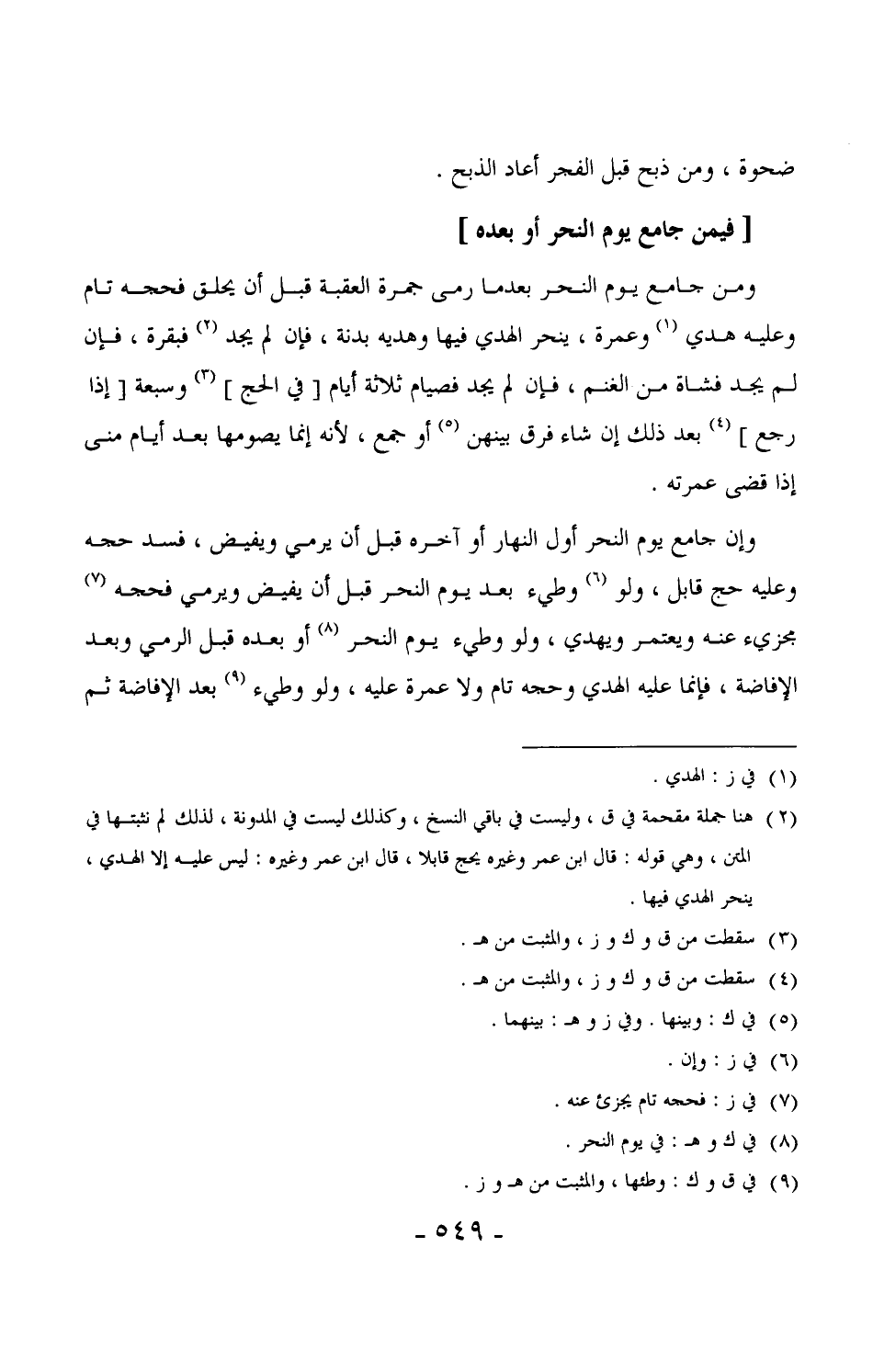 ضحوة ، ومن ذبح قبل الفجر أعاد الذبح .

[ فيمن جامع يوم النحر أو بعده ]

ومن جامع يوم النحر بعدما رمى جمرة العقبة قبل أن يحلق فحجه تام وعليه هدي (١) وعمرة ، ينحر الهدي فيها وهديه بدنة ، فإن لم يجد (٢) فبقرة ، فإن لم يجد فشاة من الغنم ، فإن لم يجد فصيام ثلاثة أيام [ في الحج ] (٣) وسبعة [ إذا رجع ] (٤) بعد ذلك إن شاء فرق بينهن (٥) أو جمع ، لأنه إنما يصومها بعد أيام منى إذا قضى عمرته .

وإن جامع يوم النحر أول النهار أو آخره قبل أن يرمي ويفيض ، فسد حجه وعليه حج قابل ، ولو (٦) وطيء بعد يوم النحر قبل أن يفيض ويرمي فحجه (٧) مجزيء عنه ويعتمر ويهدي ، ولو وطيء يوم النحر (٨) أو بعده قبل الرمي وبعد الإفاضة ، فإنما عليه الهدي وحجه تام ولا عمرة عليه ، ولو وطيء (٩) بعد الإفاضة ثم

(١) في ز : الهدي .
(٢) هنا جملة مقحمة في ق ، وليست في باقي النسخ ، وكذلك ليست في المدونة ، لذلك لم نثبتها في المتن ، وهي قوله : قال ابن عمر وغيره يحج قابلا ، قال ابن عمر وغيره : ليس عليه إلا الهدي ، ينحر الهدي فيها .
(٣) سقطت من ق و ك و ز ، والمثبت من هـ .
(٤) سقطت من ق و ك و ز ، والمثبت من هـ .
(٥) في ك : وبينها . وفي ز و هـ : بينهما .
(٦) في ز : وإن .
(٧) في ز : فحجه تام يجزئ عنه .
(٨) في ك و هـ : في يوم النحر .
(٩) في ق و ك : وطئها ، والمثبت من هـ و ز .

- ٥٤٩ -